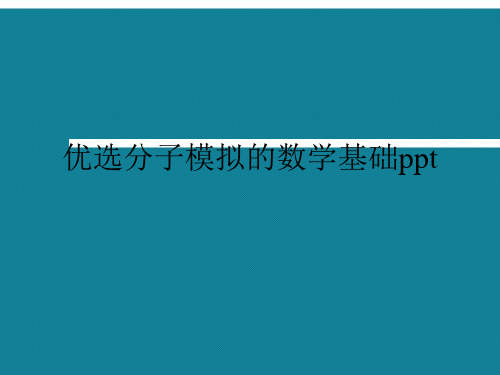 优选分子模拟的数学基础ppt